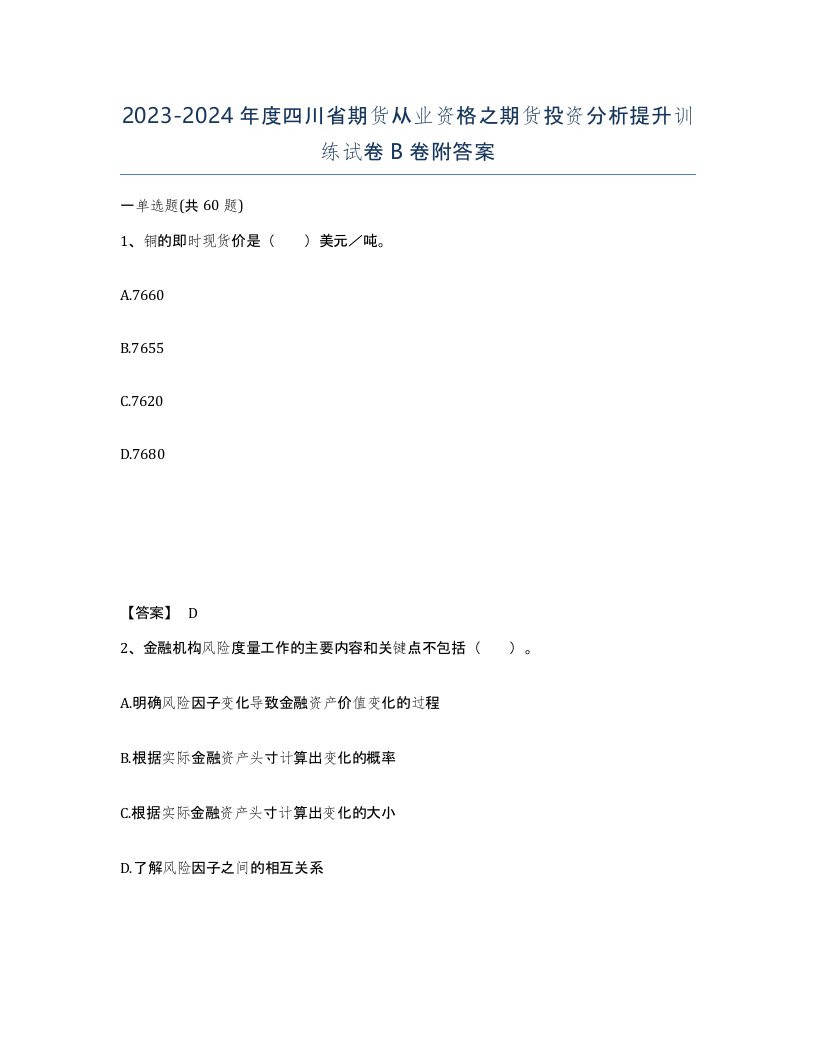 2023-2024年度四川省期货从业资格之期货投资分析提升训练试卷B卷附答案

一单选题(共60题)

1、铜的即时现货价是（　　）美元／吨。

A.7660

B.7655

C.7620

D.7680

【答案】 D

2、金融机构风险度量工作的主要内容和关键点不包括（　　）。

A.明确风险因子变化导致金融资产价值变化的过程

B.根据实际金融资产头寸计算出变化的概率

C.根据实际金融资产头寸计算出变化的大小

D.了解风险因子之间的相互关系